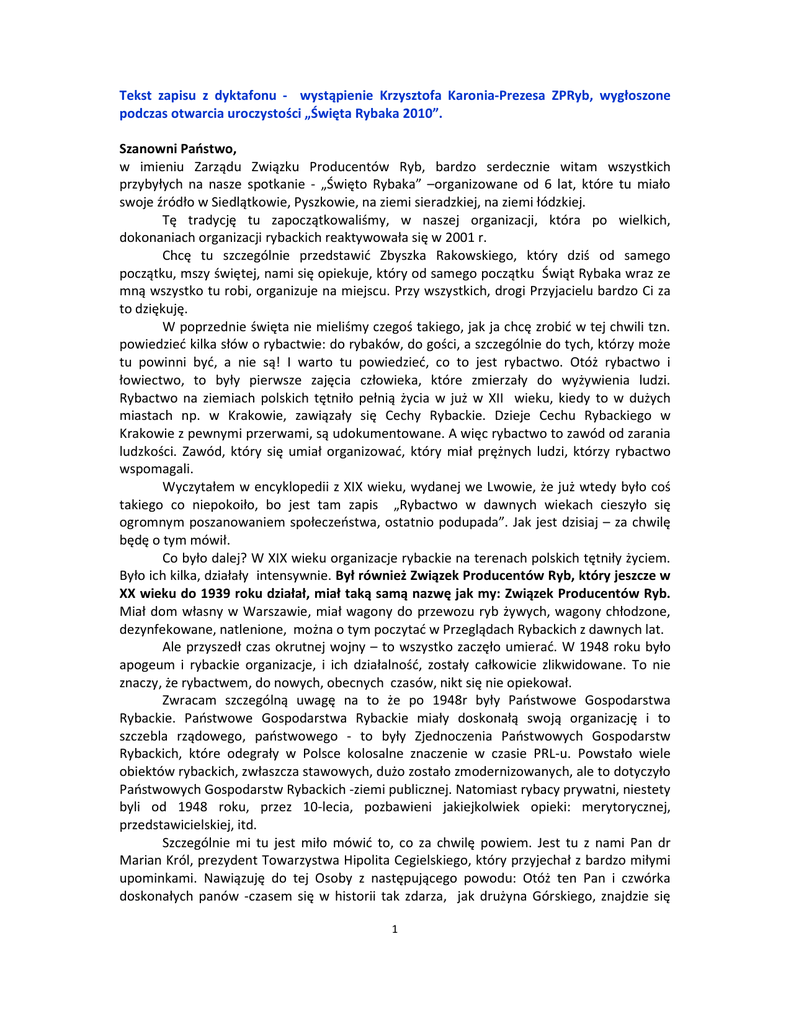 Tekst zapisu z dyktafonu - wystąpienie Krzysztofa Karonia-Prezesa ZPRyb, wygłoszone podczas otwarcia uroczystości „Święta Rybaka 2010”.

Szanowni Państwo,
w imieniu Zarządu Związku Producentów Ryb, bardzo serdecznie witam wszystkich przybyłych na nasze spotkanie - „Święto Rybaka” –organizowane od 6 lat, które tu miało swoje źródło w Siedlątkowie, Pyszkowie, na ziemi sieradzkiej, na ziemi łódzkiej.

Tę tradycję tu zapoczątkowaliśmy, w naszej organizacji, która po wielkich, dokonaniach organizacji rybackich reaktywowała się w 2001 r.

Chcę tu szczególnie przedstawić Zbyszka Rakowskiego, który dziś od samego początku, mszy świętej, nami się opiekuje, który od samego początku Świąt Rybaka wraz ze mną wszystko tu robi, organizuje na miejscu. Przy wszystkich, drogi Przyjacielu bardzo Ci za to dziękuję.

W poprzednie święta nie mieliśmy czegoś takiego, jak ja chcę zrobić w tej chwili tzn. powiedzieć kilka słów o rybactwie: do rybaków, do gości, a szczególnie do tych, którzy może tu powinni być, a nie są! I warto tu powiedzieć, co to jest rybactwo. Otóż rybactwo i łowiectwo, to były pierwsze zajęcia człowieka, które zmierzały do wyżywienia ludzi. Rybactwo na ziemiach polskich tętniło pełnią życia w już w XII wieku, kiedy to w dużych miastach np. w Krakowie, zawiązały się Cechy Rybackie. Dzieje Cechu Rybackiego w Krakowie z pewnymi przerwami, są udokumentowane. A więc rybactwo to zawód od zarania ludzkości. Zawód, który się umiał organizować, który miał prężnych ludzi, którzy rybactwo wspomagali.

Wyczytałem w encyklopedii z XIX wieku, wydanej we Lwowie, że już wtedy było coś takiego co niepokoiło, bo jest tam zapis „Rybactwo w dawnych wiekach cieszyło się ogromnym poszanowaniem społeczeństwa, ostatnio podupada”. Jak jest dzisiaj – za chwilę będę o tym mówił.

Co było dalej? W XIX wieku organizacje rybackie na terenach polskich tętniły życiem. Było ich kilka, działały intensywnie. Był również Związek Producentów Ryb, który jeszcze w XX wieku do 1939 roku działał, miał taką samą nazwę jak my: Związek Producentów Ryb. Miał dom własny w Warszawie, miał wagony do przewozu ryb żywych, wagony chłodzone, dezynfekowane, natlenione, można o tym poczytać w Przeglądach Rybackich z dawnych lat.

Ale przyszedł czas okrutnej wojny – to wszystko zaczęło umierać. W 1948 roku było apogeum i rybackie organizacje, i ich działalność, zostały całkowicie zlikwidowane. To nie znaczy, że rybactwem, do nowych, obecnych czasów, nikt się nie opiekował.

Zwracam szczególną uwagę na to że po 1948r były Państwowe Gospodarstwa Rybackie. Państwowe Gospodarstwa Rybackie miały doskonałą swoją organizację i to szczebla rządowego, państwowego - to były Zjednoczenia Państwowych Gospodarstw Rybackich, które odegrały w Polsce kolosalne znaczenie w czasie PRL-u. Powstało wiele obiektów rybackich, zwłaszcza stawowych, dużo zostało zmodernizowanych, ale to dotyczyło Państwowych Gospodarstw Rybackich -ziemi publicznej. Natomiast rybacy prywatni, niestety byli od 1948 roku, przez 10-lecia, pozbawieni jakiejkolwiek opieki: merytorycznej, przedstawicielskiej, itd.

Szczególnie mi tu jest miło mówić to, co za chwilę powiem. Jest tu z nami Pan dr Marian Król, prezydent Towarzystwa Hipolita Cegielskiego, który przyjechał z bardzo miłymi upominkami. Nawiązuję do tej Osoby z następującego powodu: Otóż ten Pan i czwórka doskonałych panów -czasem się w historii tak zdarza, jak drużyna Górskiego, znajdzie się

1